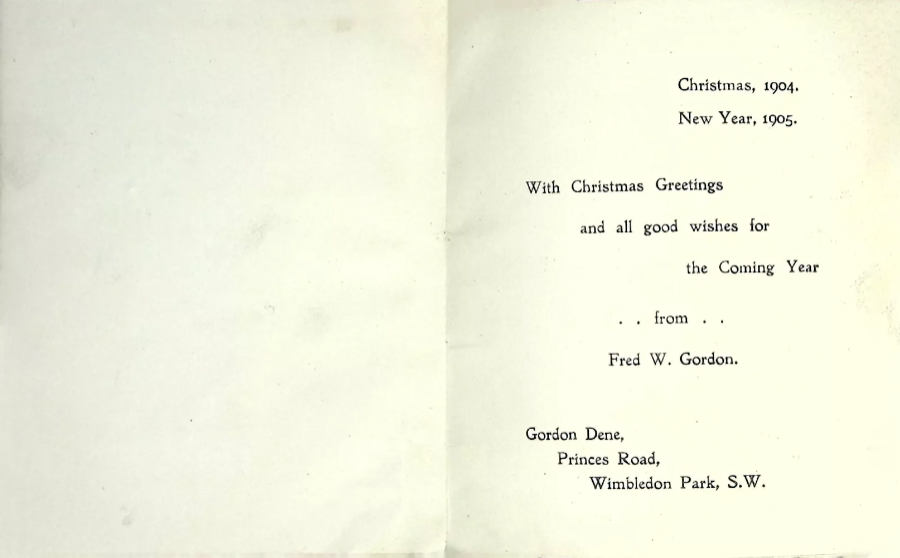 Christmas, 1904.
New Year, 1905.

With Christmas Greetings
and all good wishes for
the Coming Year

. . from . .

Fred W. Gordon.

Gordon Dene,
Princes Road,
Wimbledon Park, S.W.